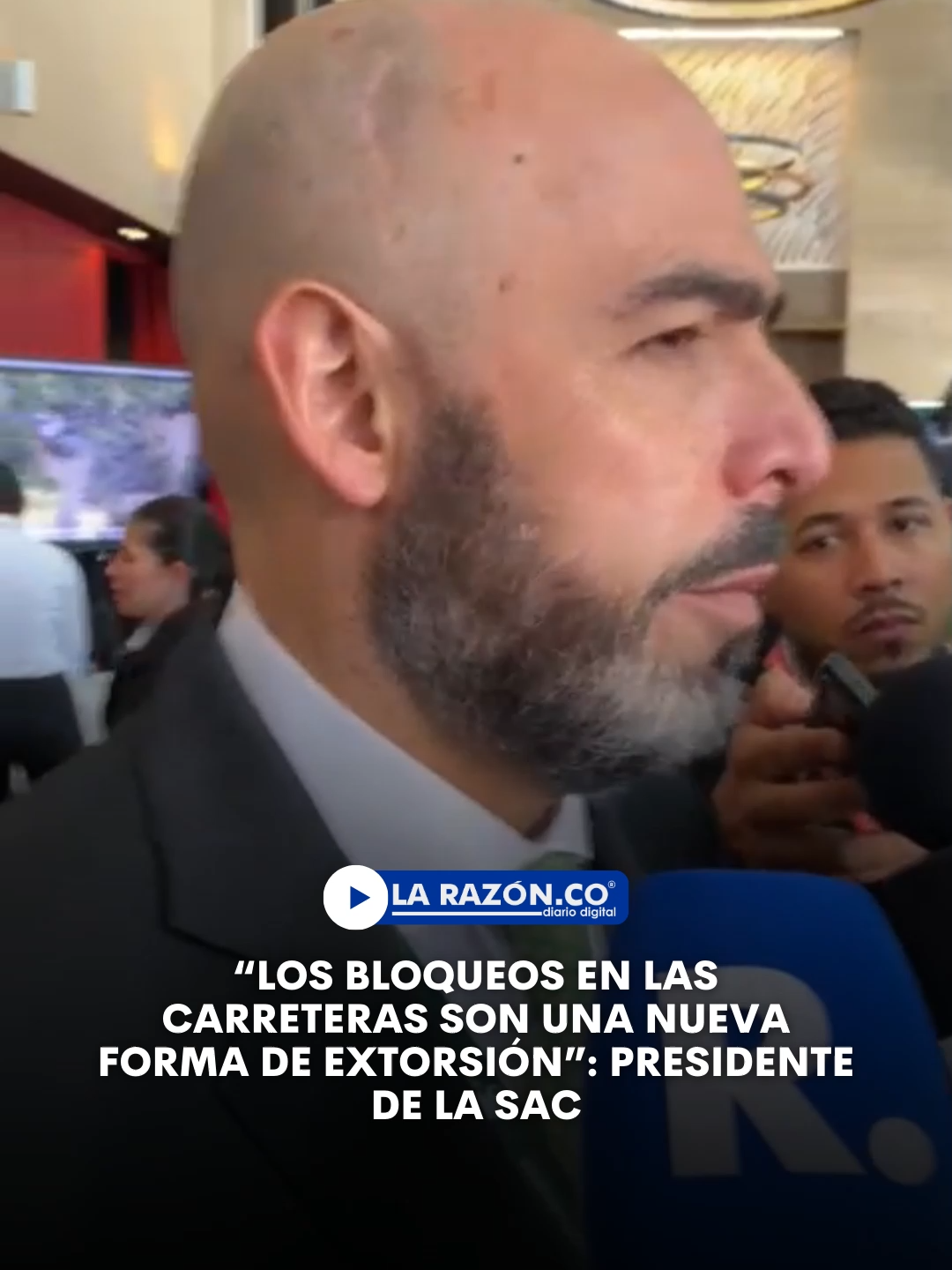 LA RAZÓN.CO®
diario digital

“LOS BLOQUEOS EN LAS CARRETERAS SON UNA NUEVA FORMA DE EXTORSIÓN”: PRESIDENTE DE LA SAC

R.